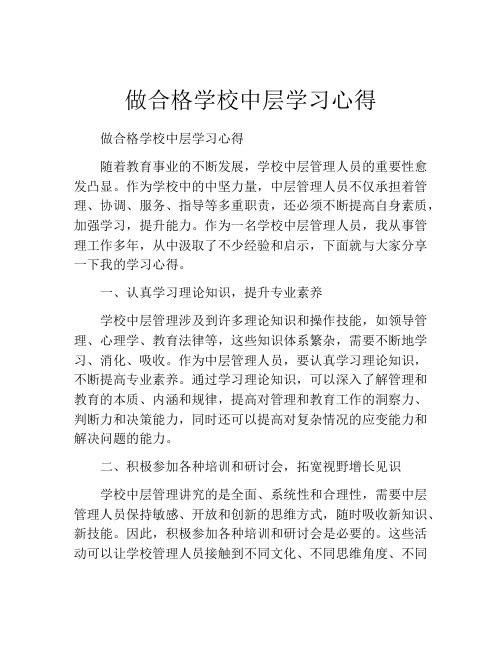 做合格学校中层学习心得

做合格学校中层学习心得

随着教育事业的不断发展，学校中层管理人员的重要性愈发凸显。作为学校中的中坚力量，中层管理人员不仅承担着管理、协调、服务、指导等多重职责，还必须不断提高自身素质，加强学习，提升能力。作为一名学校中层管理人员，我从事管理工作多年，从中汲取了不少经验和启示，下面就与大家分享一下我的学习心得。

一、认真学习理论知识，提升专业素养

学校中层管理涉及到许多理论知识和操作技能，如领导管理、心理学、教育法律等，这些知识体系繁杂，需要不断地学习、消化、吸收。作为中层管理人员，要认真学习理论知识，不断提高专业素养。通过学习理论知识，可以深入了解管理和教育的本质、内涵和规律，提高对管理和教育工作的洞察力、判断力和决策能力，同时还可以提高对复杂情况的应变能力和解决问题的能力。

二、积极参加各种培训和研讨会，拓宽视野增长见识

学校中层管理讲究的是全面、系统性和合理性，需要中层管理人员保持敏感、开放和创新的思维方式，随时吸收新知识、新技能。因此，积极参加各种培训和研讨会是必要的。这些活动可以让学校管理人员接触到不同文化、不同思维角度、不同